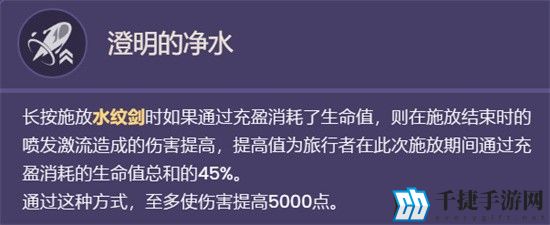 澄明的净水

长按施放水纹剑时如果通过充盈消耗了生命值，则在施放结束时的喷发激流造成的伤害提高，提高值为旅行者在此次施放期间通过充盈消耗的生命值总和的45%。
通过这种方式，至多使伤害提高5000点。

千捷手游网